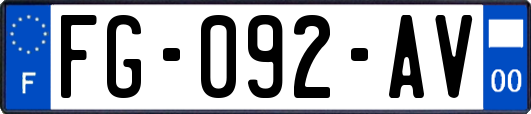 F

FG-092-AV

00